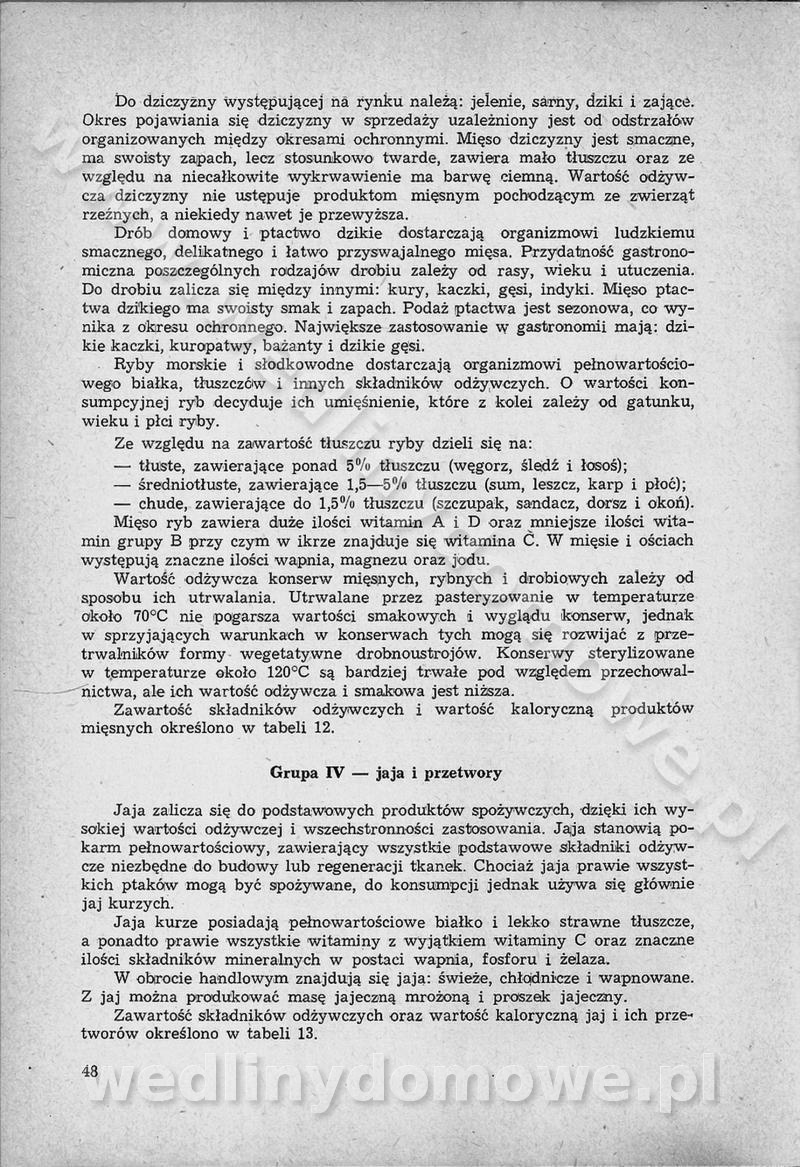 Do dziczyzny występującej na rynku należą: jelenie, sarny, dziki i zające. Okres pojawiania się dziczyzny w sprzedaży uzależniony jest od odstrzałów organizowanych między okresami ochronnymi. Mięso dziczyzny jest smaczne, ma swoisty zapach, lecz stosunkowo twarde, zawiera mało tłuszczu oraz ze względu na niecałkowite wykrwawienie ma barwę ciemną. Wartość odżywcza dziczyzny nie ustępuje produktom mięsnym pochodzącym ze zwierząt rzeźnych, a niekiedy nawet je przewyższa.

Drób domowy i ptactwo dzikie dostarczają organizmowi ludzkiemu smacznego, delikatnego i łatwo przyswajalnego mięsa. Przydatność gastronomiczna poszczególnych rodzajów drobiu zależy od rasy, wieku i utuczenia. Do drobiu zalicza się między innymi: kury, kaczki, gęsi, indyki. Mięso ptactwa dzikiego ma swoisty smak i zapach. Podaż ptactwa jest sezonowa, co wynika z okresu ochronnego. Największe zastosowanie w gastronomii mają: dzikie kaczki, kuropatwy, bażanty i dzikie gęsi.

Ryby morskie i słodkowodne dostarczają organizmowi pełnowartościowego białka, tłuszczów i innych składników odżywczych. O wartości konsumpcyjnej ryb decyduje ich umięśnienie, które z kolei zależy od gatunku, wieku i płci ryby.

Ze względu na zawartość tłuszczu ryby dzieli się na:
— tłuste, zawierające ponad 5% tłuszczu (węgorz, śledź i łosoś);
— średniotłuste, zawierające 1,5—5% tłuszczu (sum, leszcz, karp i płoć);
— chude, zawierające do 1,5% tłuszczu (szczupak, sandacz, dorsz i okoń).

Mięso ryb zawiera duże ilości witamin A i D oraz mniejsze ilości witamin grupy B przy czym w ikrze znajduje się witamina C. W mięsie i ościach występują znaczne ilości wapnia, magnezu oraz jodu.

Wartość odżywcza konserw mięsnych, rybnych i drobiowych zależy od sposobu ich utrwalania. Utrwalane przez pasteryzowanie w temperaturze około 70°C nie pogarsza wartości smakowych i wyglądu konserw, jednak w sprzyjających warunkach w konserwach tych mogą się rozwijać z przetrwalników formy wegetatywne drobnoustrojów. Konserwy sterylizowane w temperaturze około 120°C są bardziej trwałe pod względem przechowalnictwa, ale ich wartość odżywcza i smakowa jest niższa.

Zawartość składników odżywczych i wartość kaloryczną produktów mięsnych określono w tabeli 12.

Grupa IV — jaja i przetwory

Jaja zalicza się do podstawowych produktów spożywczych, dzięki ich wysokiej wartości odżywczej i wszechstronności zastosowania. Jaja stanowią pokarm pełnowartościowy, zawierający wszystkie podstawowe składniki odżywcze niezbędne do budowy lub regeneracji tkanek. Chociaż jaja prawie wszystkich ptaków mogą być spożywane, do konsumpcji jednak używa się głównie jaj kurzych.

Jaja kurze posiadają pełnowartościowe białko i lekko strawne tłuszcze, a ponadto prawie wszystkie witaminy z wyjątkiem witaminy C oraz znaczne ilości składników mineralnych w postaci wapnia, fosforu i żelaza.

W obrocie handlowym znajdują się jaja: świeże, chłodnicze i wapnowane. Z jaj można produkować masę jajeczną mrożoną i proszek jajeczny.

Zawartość składników odżywczych oraz wartość kaloryczną jaj i ich przetworów określono w tabeli 13.

48

wedlinydomowe.pl